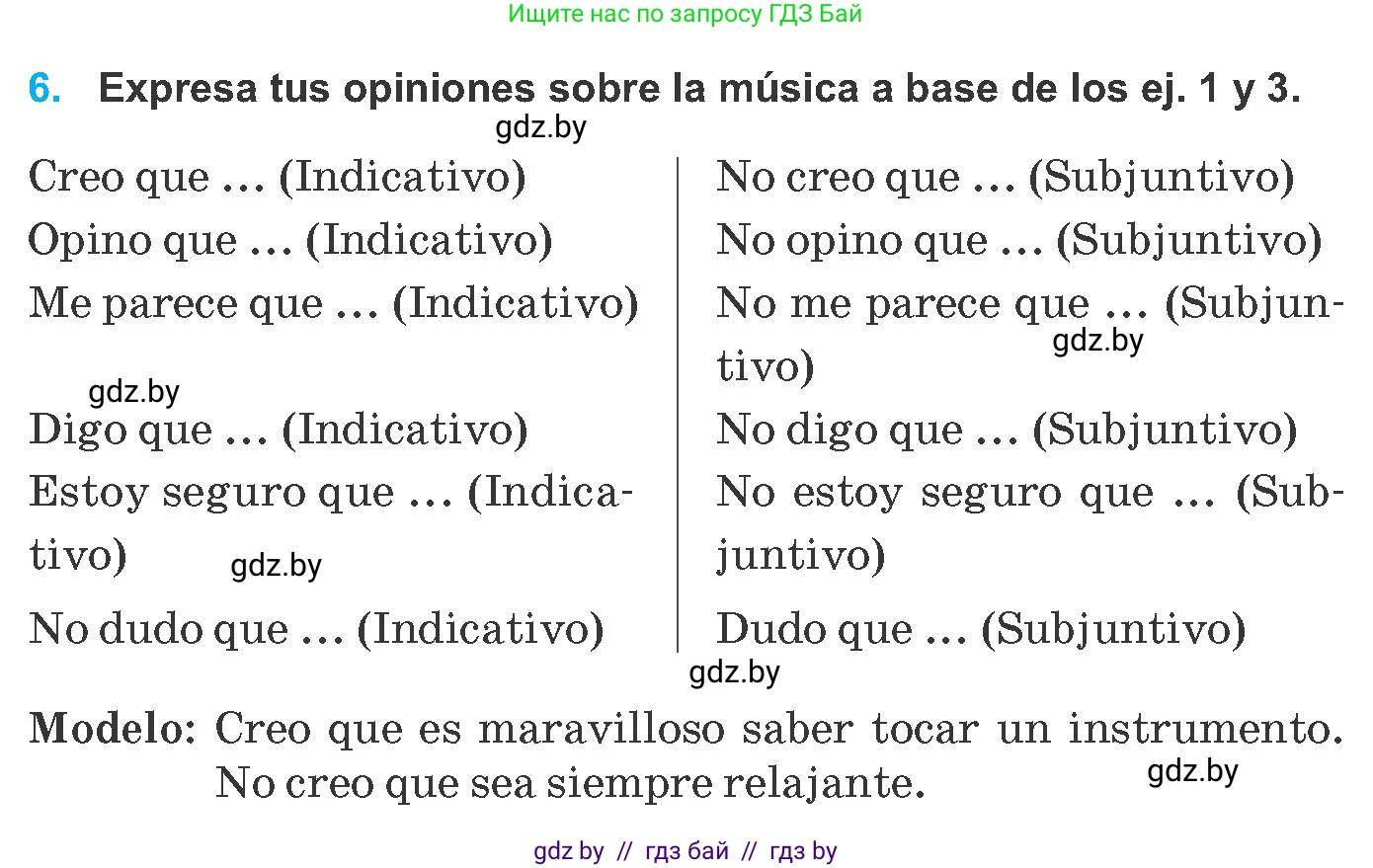 Ищите нас по запросу ГДЗ Бай

6. Expresa tus opiniones sobre la música a base de los ej. 1 y 3.

gdz.by

Creo que … (Indicativo)
Opino que … (Indicativo)
Me parece que … (Indicativo)
gdz.by
Digo que … (Indicativo)
Estoy seguro que … (Indicativo)
gdz.by
No dudo que … (Indicativo)

No creo que … (Subjuntivo)
No opino que … (Subjuntivo)
No me parece que … (Subjuntivo)
gdz.by
No digo que … (Subjuntivo)
No estoy seguro que … (Subjuntivo)
Dudo que … (Subjuntivo)

gdz.by

Modelo: Creo que es maravilloso saber tocar un instrumento. No creo que sea siempre relajante.

gdz.by

gdz by // гдз бай // гдз by